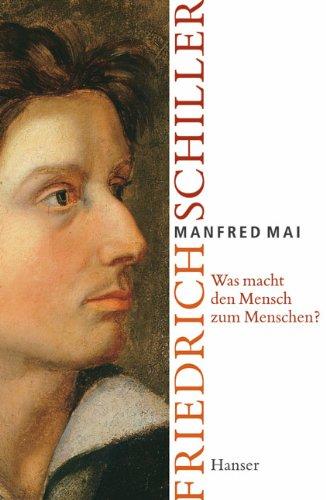 FRIEDRICH SCHILLER

MANFRED MAI

Was macht den Mensch zum Menschen?

Hanser